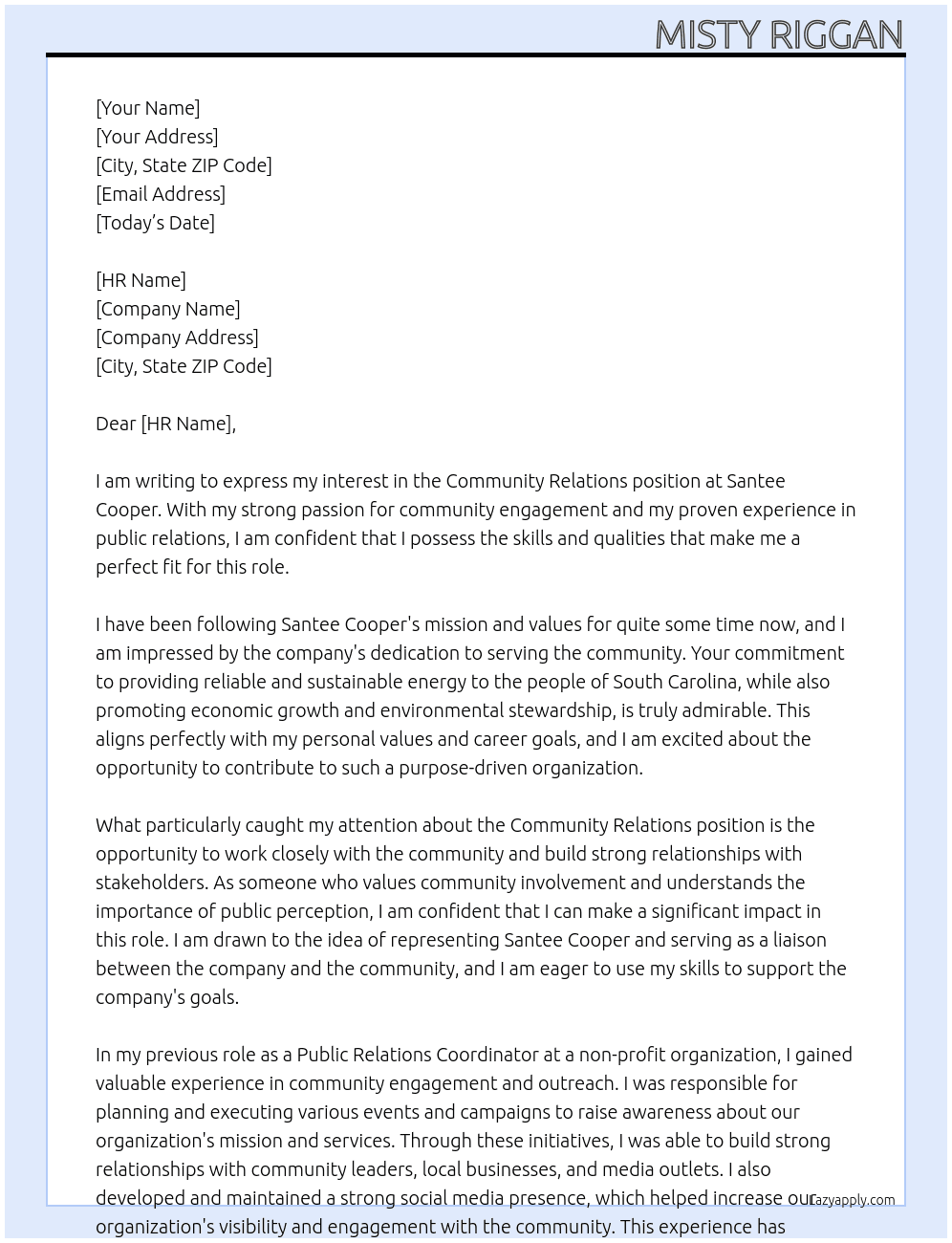 MISTY RIGGAN

[Your Name]
[Your Address]
[City, State ZIP Code]
[Email Address]
[Today's Date]

[HR Name]
[Company Name]
[Company Address]
[City, State ZIP Code]

Dear [HR Name],

I am writing to express my interest in the Community Relations position at Santee Cooper. With my strong passion for community engagement and my proven experience in public relations, I am confident that I possess the skills and qualities that make me a perfect fit for this role.

I have been following Santee Cooper's mission and values for quite some time now, and I am impressed by the company's dedication to serving the community. Your commitment to providing reliable and sustainable energy to the people of South Carolina, while also promoting economic growth and environmental stewardship, is truly admirable. This aligns perfectly with my personal values and career goals, and I am excited about the opportunity to contribute to such a purpose-driven organization.

What particularly caught my attention about the Community Relations position is the opportunity to work closely with the community and build strong relationships with stakeholders. As someone who values community involvement and understands the importance of public perception, I am confident that I can make a significant impact in this role. I am drawn to the idea of representing Santee Cooper and serving as a liaison between the company and the community, and I am eager to use my skills to support the company's goals.

In my previous role as a Public Relations Coordinator at a non-profit organization, I gained valuable experience in community engagement and outreach. I was responsible for planning and executing various events and campaigns to raise awareness about our organization's mission and services. Through these initiatives, I was able to build strong relationships with community leaders, local businesses, and media outlets. I also developed and maintained a strong social media presence, which helped increase our organization's visibility and engagement with the community. This experience has

Lazyapply.com